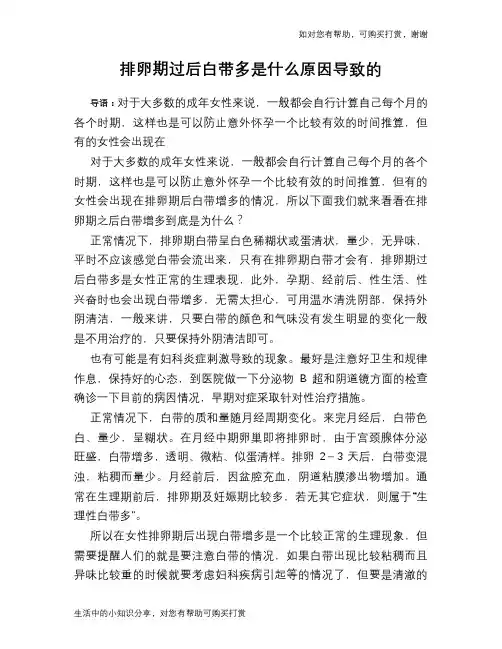 如对您有帮助，可购买打赏，谢谢

排卵期过后白带多是什么原因导致的

导语：对于大多数的成年女性来说，一般都会自行计算自己每个月的各个时期，这样也是可以防止意外怀孕一个比较有效的时间推算，但有的女性会出现在

对于大多数的成年女性来说，一般都会自行计算自己每个月的各个时期，这样也是可以防止意外怀孕一个比较有效的时间推算，但有的女性会出现在排卵期后白带增多的情况，所以下面我们就来看看在排卵期之后白带增多到底是为什么？

正常情况下，排卵期白带呈白色稀糊状或蛋清状，量少，无异味，平时不应该感觉白带会流出来，只有在排卵期白带才会有，排卵期过后白带多是女性正常的生理表现，此外，孕期、经前后、性生活、性兴奋时也会出现白带增多，无需太担心，可用温水清洗阴部，保持外阴清洁，一般来讲，只要白带的颜色和气味没有发生明显的变化一般是不用治疗的，只要保持外阴清洁即可。

也有可能是有妇科炎症刺激导致的现象。最好是注意好卫生和规律作息，保持好的心态，到医院做一下分泌物 B 超和阴道镜方面的检查确诊一下目前的病因情况，早期对症采取针对性治疗措施。

正常情况下，白带的质和量随月经周期变化。来完月经后，白带色白、量少，呈糊状。在月经中期卵巢即将排卵时，由于宫颈腺体分泌旺盛，白带增多，透明、微粘、似蛋清样。排卵 2－3 天后，白带变混浊，粘稠而量少。月经前后，因盆腔充血，阴道粘膜渗出物增加。通常在生理期前后，排卵期及妊娠期比较多，若无其它症状，则属于"生理性白带多"。

所以在女性排卵期后出现白带增多是一个比较正常的生理现象，但需要提醒人们的就是要注意白带的情况，如果白带出现比较粘稠而且异味比较重的时候就要考虑妇科疾病引起等的情况了，但要是清澈的

生活中的小知识分享，对您有帮助可购买打赏